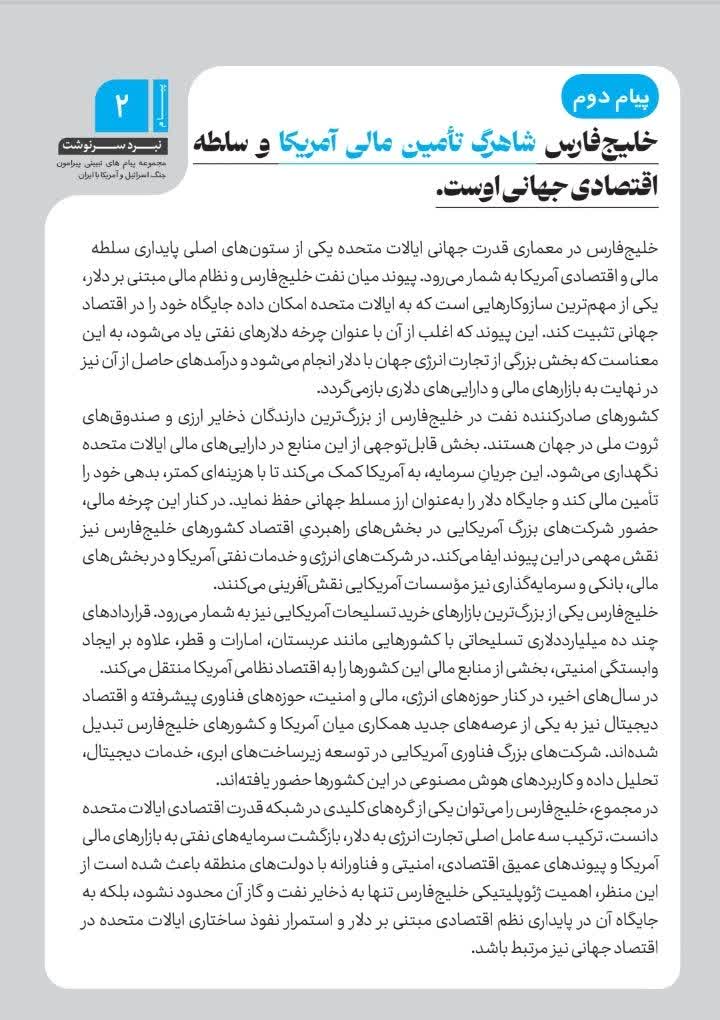 ۲
نبرد سرنوشت
مجموعه پیام های تبیینی پیرامون جنگ اسرائیل و آمریکا با ایران

پیام دوم
خلیج‌فارس شاهرگ تأمین مالی آمریکا و سلطه اقتصادی جهانی اوست.

خلیج‌فارس در معماری قدرت جهانی ایالات متحده یکی از ستون‌های اصلی پایداری سلطه مالی و اقتصادی آمریکا به شمار می‌رود. پیوند میان نفت خلیج‌فارس و نظام مالی مبتنی بر دلار، یکی از مهم‌ترین سازوکارهایی است که به ایالات متحده امکان داده جایگاه خود را در اقتصاد جهانی تثبیت کند. این پیوند که اغلب از آن با عنوان چرخه دلارهای نفتی یاد می‌شود، به این معناست که بخش بزرگی از تجارت انرژی جهان با دلار انجام می‌شود و درآمدهای حاصل از آن نیز در نهایت به بازارهای مالی و دارایی‌های دلاری بازمی‌گردد.
کشورهای صادرکننده نفت در خلیج‌فارس از بزرگ‌ترین دارندگان ذخایر ارزی و صندوق‌های ثروت ملی در جهان هستند. بخش قابل‌توجهی از این منابع در دارایی‌های مالی ایالات متحده نگهداری می‌شود. این جریان سرمایه، به آمریکا کمک می‌کند تا با هزینه‌ای کمتر، بدهی خود را تأمین مالی کند و جایگاه دلار را به‌عنوان ارز مسلط جهانی حفظ نماید. در کنار این چرخه مالی، حضور شرکت‌های بزرگ آمریکایی در بخش‌های راهبردی اقتصاد کشورهای خلیج‌فارس نیز نقش مهمی در این پیوند ایفا می‌کند. در شرکت‌های انرژی و خدمات نفتی آمریکا و در بخش‌های مالی، بانکی و سرمایه‌گذاری نیز مؤسسات آمریکایی نقش‌آفرینی می‌کنند.
خلیج‌فارس یکی از بزرگ‌ترین بازارهای خرید تسلیحات آمریکایی نیز به شمار می‌رود. قراردادهای چند ده میلیارددلاری تسلیحاتی با کشورهایی مانند عربستان، امارات و قطر، علاوه بر ایجاد وابستگی امنیتی، بخشی از منابع مالی این کشورها را به اقتصاد نظامی آمریکا منتقل می‌کند.
در سال‌های اخیر، در کنار حوزه‌های انرژی، مالی و امنیت، حوزه‌های فناوری پیشرفته و اقتصاد دیجیتال نیز به یکی از عرصه‌های جدید همکاری میان آمریکا و کشورهای خلیج‌فارس تبدیل شده‌اند. شرکت‌های بزرگ فناوری آمریکایی در توسعه زیرساخت‌های ابری، خدمات دیجیتال، تحلیل داده و کاربردهای هوش مصنوعی در این کشورها حضور یافته‌اند.
در مجموع، خلیج‌فارس را می‌توان یکی از گره‌های کلیدی در شبکه قدرت اقتصادی ایالات متحده دانست. ترکیب سه عامل اصلی تجارت انرژی به دلار، بازگشت سرمایه‌های نفتی به بازارهای مالی آمریکا و پیوندهای عمیق اقتصادی، امنیتی و فناورانه با دولت‌های منطقه باعث شده است از این منظر، اهمیت ژئوپلیتیکی خلیج‌فارس تنها به ذخایر نفت و گاز آن محدود نشود، بلکه به جایگاه آن در پایداری نظم اقتصادی مبتنی بر دلار و استمرار نفوذ ساختاری ایالات متحده در اقتصاد جهانی نیز مرتبط باشد.